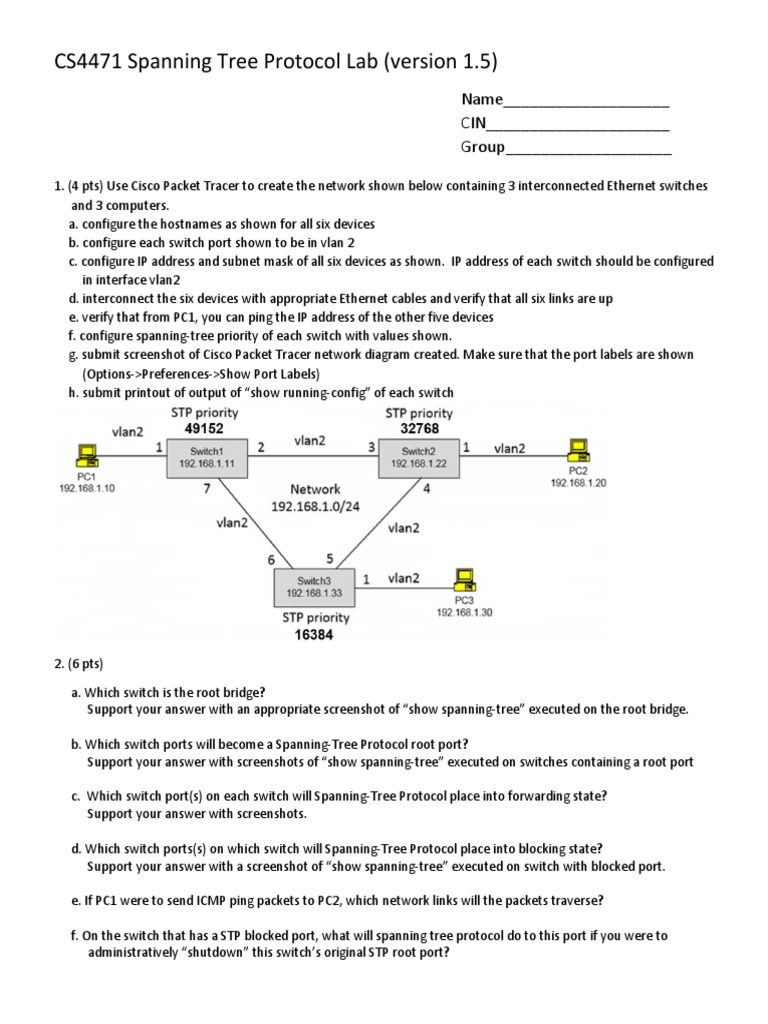 CS4471 Spanning Tree Protocol Lab (version 1.5)

Name____________________
CIN______________________
Group____________________

1. (4 pts) Use Cisco Packet Tracer to create the network shown below containing 3 interconnected Ethernet switches and 3 computers.
a. configure the hostnames as shown for all six devices
b. configure each switch port shown to be in vlan 2
c. configure IP address and subnet mask of all six devices as shown. IP address of each switch should be configured in interface vlan2
d. interconnect the six devices with appropriate Ethernet cables and verify that all six links are up
e. verify that from PC1, you can ping the IP address of the other five devices
f. configure spanning-tree priority of each switch with values shown.
g. submit screenshot of Cisco Packet Tracer network diagram created. Make sure that the port labels are shown (Options->Preferences->Show Port Labels)
h. submit printout of output of "show running-config" of each switch

STP priority
49152
STP priority
32768
vlan2
1
Switch1
192.168.1.11
2
vlan2
3
Switch2
192.168.1.22
1
vlan2
PC1
192.168.1.10
PC2
192.168.1.20
7
Network
192.168.1.0/24
4
vlan2
vlan2
6
5
Switch3
192.168.1.33
1
vlan2
PC3
192.168.1.30
STP priority
16384

2. (6 pts)

a. Which switch is the root bridge?
Support your answer with an appropriate screenshot of "show spanning-tree" executed on the root bridge.

b. Which switch ports will become a Spanning-Tree Protocol root port?
Support your answer with screenshots of "show spanning-tree" executed on switches containing a root port

c. Which switch port(s) on each switch will Spanning-Tree Protocol place into forwarding state?
Support your answer with screenshots.

d. Which switch ports(s) on which switch will Spanning-Tree Protocol place into blocking state?
Support your answer with a screenshot of "show spanning-tree" executed on switch with blocked port.

e. If PC1 were to send ICMP ping packets to PC2, which network links will the packets traverse?

f. On the switch that has a STP blocked port, what will spanning tree protocol do to this port if you were to administratively "shutdown" this switch's original STP root port?